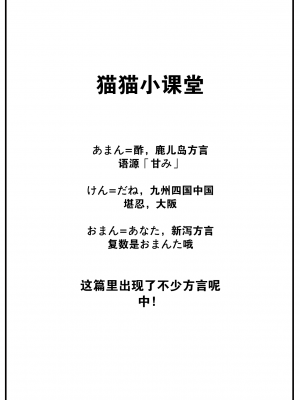 猫猫小课堂

あまん=酢，鹿儿岛方言
语源「甘み」

けん=だね，九州四国中国
堪忍，大阪

おまん=あなた，新泻方言
复数是おまんた哦

这篇里出现了不少方言呢
中!